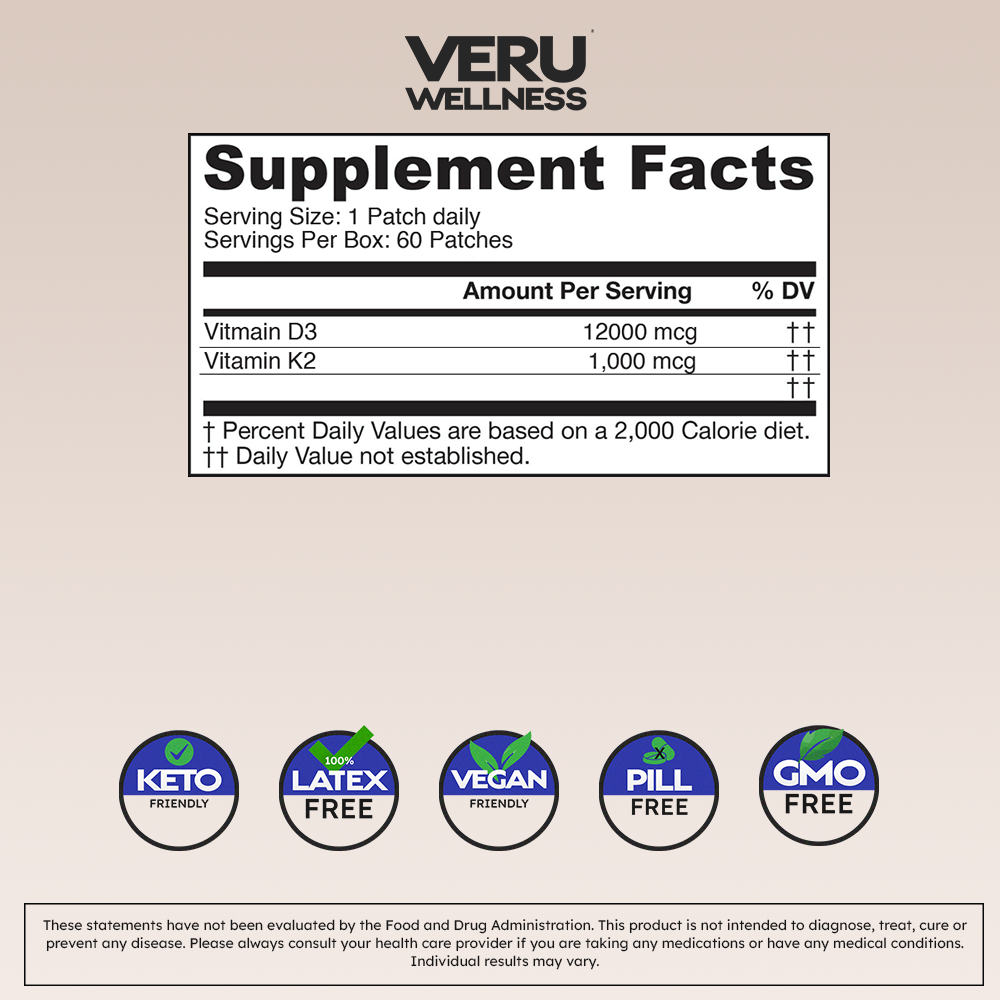 VERU
WELLNESS

Supplement Facts

Serving Size: 1 Patch daily
Servings Per Box: 60 Patches

|  | Amount Per Serving | % DV |
|---|---|---|
| Vitmain D3 | 12000 mcg | †† |
| Vitamin K2 | 1,000 mcg | †† |
|  |  | †† |

† Percent Daily Values are based on a 2,000 Calorie diet.
†† Daily Value not established.

KETO
FRIENDLY

100%
LATEX
FREE

VEGAN
FRIENDLY

PILL
FREE

GMO
FREE

These statements have not been evaluated by the Food and Drug Administration. This product is not intended to diagnose, treat, cure or prevent any disease. Please always consult your health care provider if you are taking any medications or have any medical conditions. Individual results may vary.